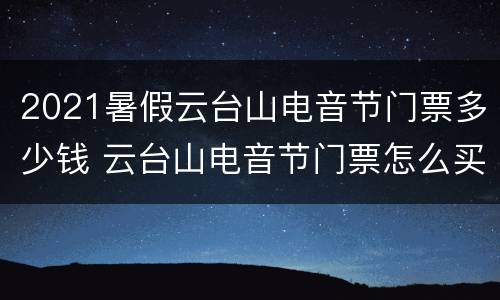 2021暑假云台山电音节门票多少钱 云台山电音节门票怎么买